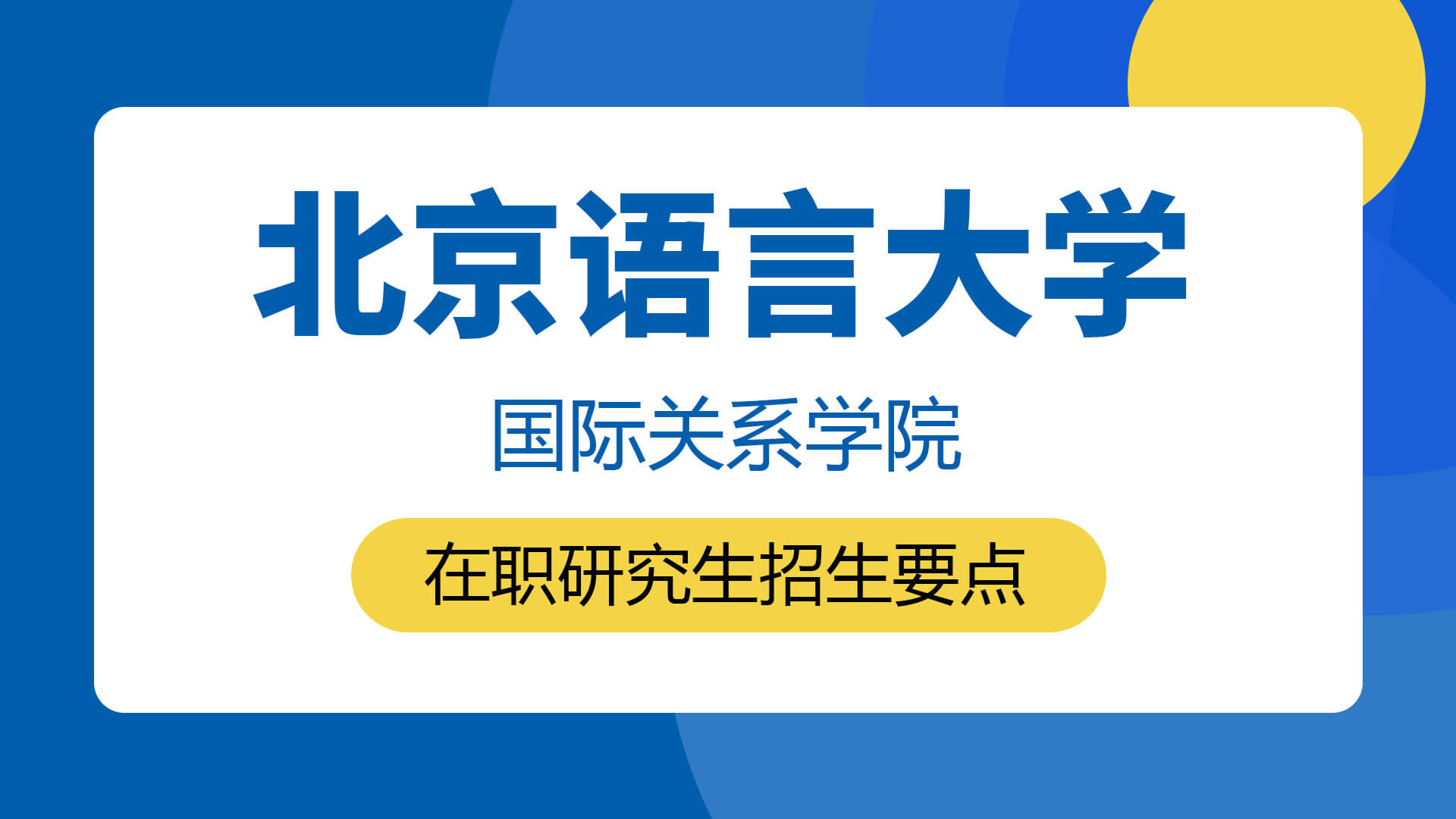 北京语言大学

国际关系学院

在职研究生招生要点